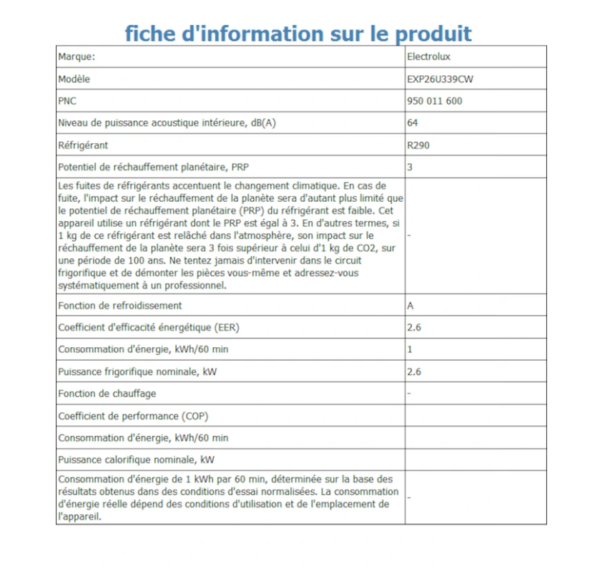 fiche d'information sur le produit

| Marque: | Electrolux |
|---|---|
| Modèle | EXP26U339CW |
| PNC | 950 011 600 |
| Niveau de puissance acoustique intérieure, dB(A) | 64 |
| Réfrigérant | R290 |
| Potentiel de réchauffement planétaire, PRP | 3 |
| Les fuites de réfrigérants accentuent le changement climatique. En cas de fuite, l'impact sur le réchauffement de la planète sera d'autant plus limité que le potentiel de réchauffement planétaire (PRP) du réfrigérant est faible. Cet appareil utilise un réfrigérant dont le PRP est égal à 3. En d'autres termes, si 1 kg de ce réfrigérant est relâché dans l'atmosphère, son impact sur le réchauffement de la planète sera 3 fois supérieur à celui d'1 kg de CO2, sur une période de 100 ans. Ne tentez jamais d'intervenir dans le circuit frigorifique et de démonter les pièces vous-même et adressez-vous systématiquement à un professionnel. | - |
| Fonction de refroidissement | A |
| Coefficient d'efficacité énergétique (EER) | 2.6 |
| Consommation d'énergie, kWh/60 min | 1 |
| Puissance frigorifique nominale, kW | 2.6 |
| Fonction de chauffage | - |
| Coefficient de performance (COP) | |
| Consommation d'énergie, kWh/60 min | |
| Puissance calorifique nominale, kW | |
| Consommation d'énergie de 1 kWh par 60 min, déterminée sur la base des résultats obtenus dans des conditions d'essai normalisées. La consommation d'énergie réelle dépend des conditions d'utilisation et de l'emplacement de l'appareil. | - |